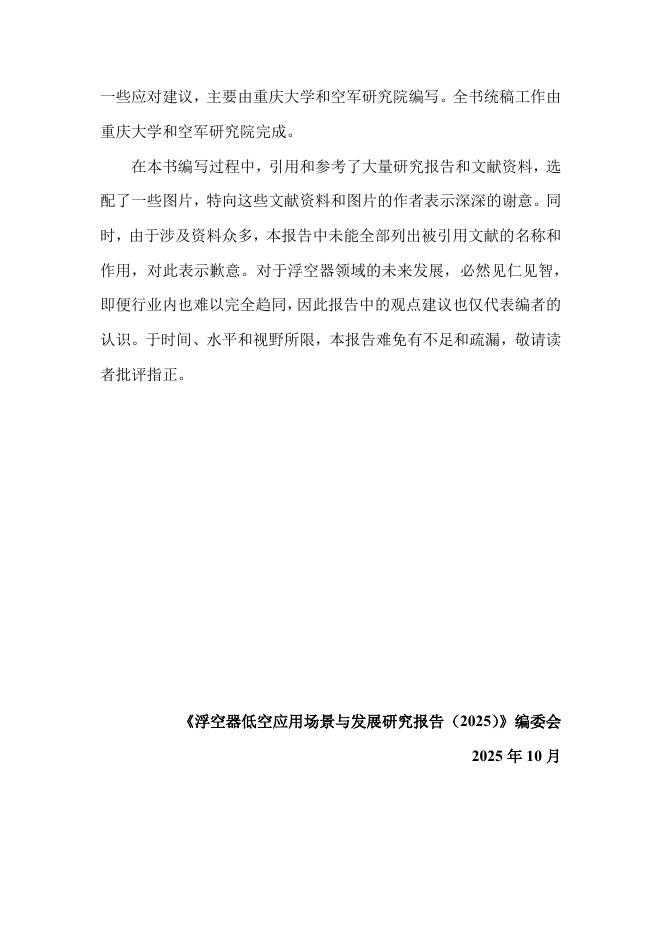 一些应对建议，主要由重庆大学和空军研究院编写。全书统稿工作由重庆大学和空军研究院完成。

在本书编写过程中，引用和参考了大量研究报告和文献资料，选配了一些图片，特向这些文献资料和图片的作者表示深深的谢意。同时，由于涉及资料众多，本报告中未能全部列出被引用文献的名称和作用，对此表示歉意。对于浮空器领域的未来发展，必然见仁见智，即便行业内也难以完全趋同，因此报告中的观点建议也仅代表编者的认识。于时间、水平和视野所限，本报告难免有不足和疏漏，敬请读者批评指正。

《浮空器低空应用场景与发展研究报告（2025）》编委会

2025 年 10 月